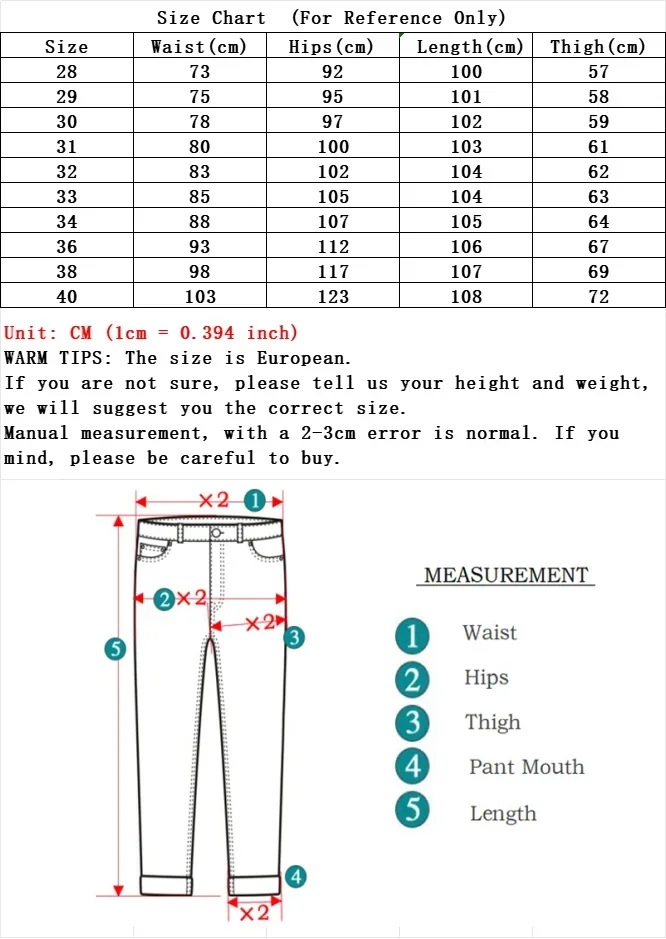 Size Chart (For Reference Only)

| Size | Waist(cm) | Hips(cm) | Length(cm) | Thigh(cm) |
|---|---|---|---|---|
| 28 | 73 | 92 | 100 | 57 |
| 29 | 75 | 95 | 101 | 58 |
| 30 | 78 | 97 | 102 | 59 |
| 31 | 80 | 100 | 103 | 61 |
| 32 | 83 | 102 | 104 | 62 |
| 33 | 85 | 105 | 104 | 63 |
| 34 | 88 | 107 | 105 | 64 |
| 36 | 93 | 112 | 106 | 67 |
| 38 | 98 | 117 | 107 | 69 |
| 40 | 103 | 123 | 108 | 72 |

Unit: CM (1cm = 0.394 inch)
WARM TIPS: The size is European.
If you are not sure, please tell us your height and weight, we will suggest you the correct size.
Manual measurement, with a 2-3cm error is normal. If you mind, please be careful to buy.

×2 1
2 ×2
×2 3
5
4
×2

MEASUREMENT
1 Waist
2 Hips
3 Thigh
4 Pant Mouth
5 Length